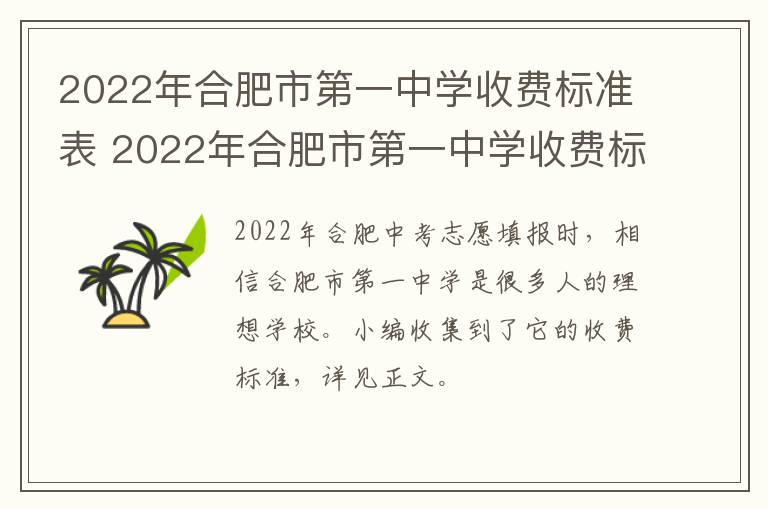 2022年合肥市第一中学收费标准表 2022年合肥市第一中学收费标

2022年合肥中考志愿填报时，相信合肥市第一中学是很多人的理想学校。小编收集到了它的收费标准，详见正文。